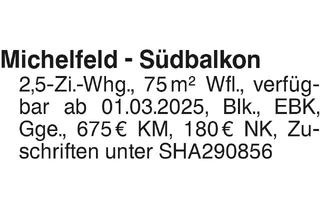 Michelfeld - Südbalkon

2,5-Zi.-Whg., 75 m² Wfl., verfügbar ab 01.03.2025, Blk., EBK, Gge., 675 € KM, 180 € NK, Zuschriften unter SHA290856